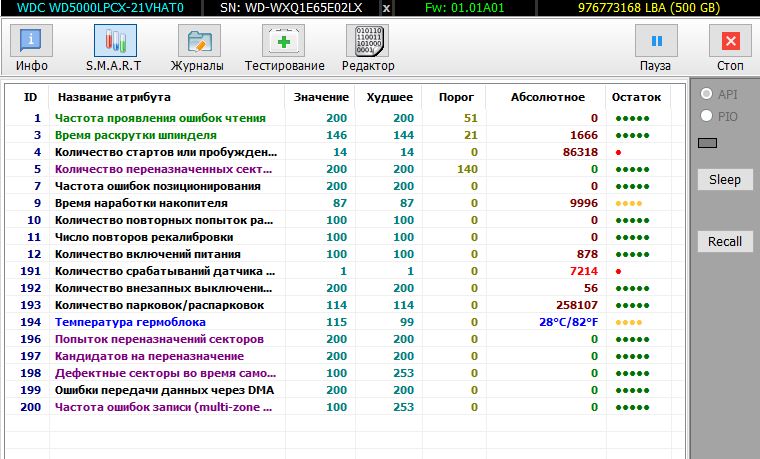 WDC WD5000LPCX-21VHAT0 SN: WD-WXQ1E65E02LX x Fw: 01.01A01 976773168 LBA (500 GB)

Инфо S.M.A.R.T Журналы Тестирование Редактор Пауза Стоп

| ID | Название атрибута | Значение | Худшее | Порог | Абсолютное | Остаток |
|---|---|---|---|---|---|---|
| 1 | Частота проявления ошибок чтения | 200 | 200 | 51 | 0 | ●●●●● |
| 3 | Время раскрутки шпинделя | 146 | 144 | 21 | 1666 | ●●●●● |
| 4 | Количество стартов или пробужден... | 14 | 14 | 0 | 86318 | ● |
| 5 | Количество переназначенных сект... | 200 | 200 | 140 | 0 | ●●●●● |
| 7 | Частота ошибок позиционирования | 200 | 200 | 0 | 0 | ●●●●● |
| 9 | Время наработки накопителя | 87 | 87 | 0 | 9996 | ●●●● |
| 10 | Количество повторных попыток ра... | 100 | 100 | 0 | 0 | ●●●●● |
| 11 | Число повторов рекалибровки | 100 | 100 | 0 | 0 | ●●●●● |
| 12 | Количество включений питания | 100 | 100 | 0 | 878 | ●●●●● |
| 191 | Количество срабатываний датчика ... | 1 | 1 | 0 | 7214 | ● |
| 192 | Количество внезапных выключени... | 200 | 200 | 0 | 56 | ●●●●● |
| 193 | Количество парковок/распарковок | 114 | 114 | 0 | 258107 | ●●●●● |
| 194 | Температура гермоблока | 115 | 99 | 0 | 28°C/82°F | ●●●● |
| 196 | Попыток переназначений секторов | 200 | 200 | 0 | 0 | ●●●●● |
| 197 | Кандидатов на переназначение | 200 | 200 | 0 | 0 | ●●●●● |
| 198 | Дефектные секторы во время само... | 100 | 253 | 0 | 0 | ●●●●● |
| 199 | Ошибки передачи данных через DMA | 200 | 200 | 0 | 0 | ●●●●● |
| 200 | Частота ошибок записи (multi-zone ... | 100 | 253 | 0 | 0 | ●●●●● |

API
PIO
Sleep
Recall